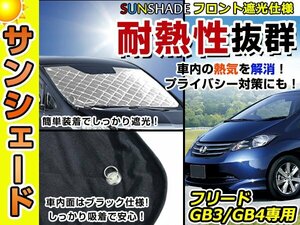 サンシェード

SUNSHADE フロント遮光仕様

耐熱性抜群

車内の熱気を解消！
プライバシー対策にも！

簡単装着でしっかり遮光！

車内面はブラック仕様！
しっかり吸着で安心！

フリード
GB3/GB4専用